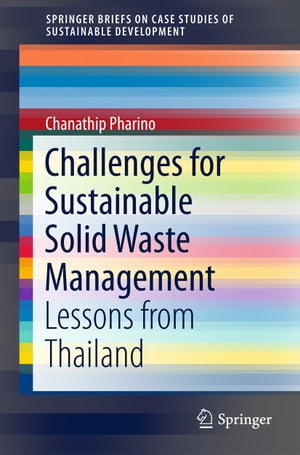 SPRINGER BRIEFS ON CASE STUDIES OF SUSTAINABLE DEVELOPMENT

Chanathip Pharino

Challenges for Sustainable Solid Waste Management

Lessons from Thailand

Springer